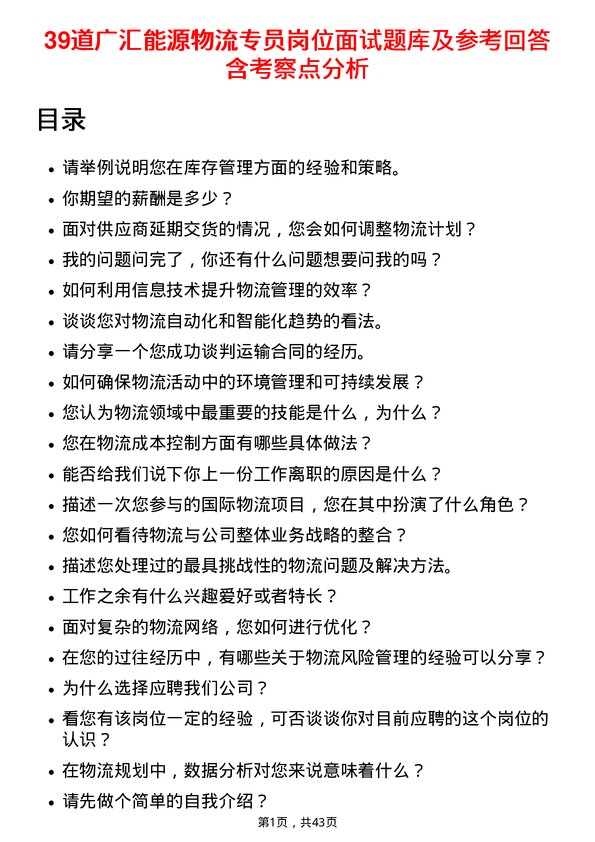 39道广汇能源物流专员岗位面试题库及参考回答含考察点分析

目录

- 请举例说明您在库存管理方面的经验和策略。
- 你期望的薪酬是多少？
- 面对供应商延期交货的情况，您会如何调整物流计划？
- 我的问题问完了，你还有什么问题想要问我的吗？
- 如何利用信息技术提升物流管理的效率？
- 谈谈您对物流自动化和智能化趋势的看法。
- 请分享一个您成功谈判运输合同的经历。
- 如何确保物流活动中的环境管理和可持续发展？
- 您认为物流领域中最重要的技能是什么，为什么？
- 您在物流成本控制方面有哪些具体做法？
- 能否给我们说下你上一份工作离职的原因是什么？
- 描述一次您参与的国际物流项目，您在其中扮演了什么角色？
- 您如何看待物流与公司整体业务战略的整合？
- 描述您处理过的最具挑战性的物流问题及解决方法。
- 工作之余有什么兴趣爱好或者特长？
- 面对复杂的物流网络，您如何进行优化？
- 在您的过往经历中，有哪些关于物流风险管理的经验可以分享？
- 为什么选择应聘我们公司？
- 看您有该岗位一定的经验，可否谈谈你对目前应聘的这个岗位的认识？
- 在物流规划中，数据分析对您来说意味着什么？
- 请先做个简单的自我介绍？

第1页，共43页